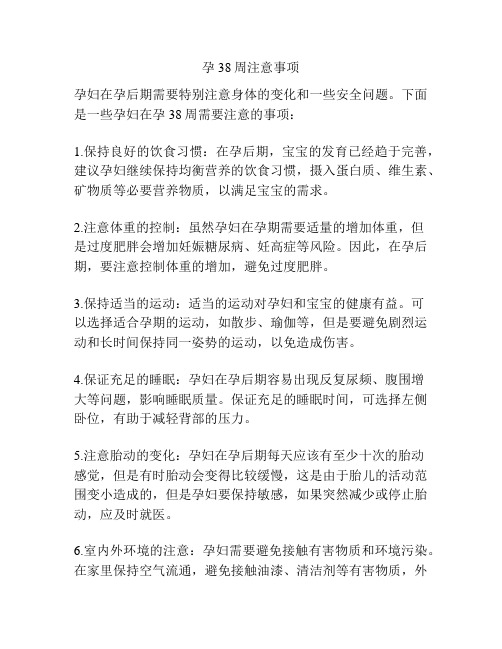 孕 38 周注意事项

孕妇在孕后期需要特别注意身体的变化和一些安全问题。下面是一些孕妇在孕 38 周需要注意的事项：

1.保持良好的饮食习惯：在孕后期，宝宝的发育已经趋于完善，建议孕妇继续保持均衡营养的饮食习惯，摄入蛋白质、维生素、矿物质等必要营养物质，以满足宝宝的需求。

2.注意体重的控制：虽然孕妇在孕期需要适量的增加体重，但是过度肥胖会增加妊娠糖尿病、妊高症等风险。因此，在孕后期，要注意控制体重的增加，避免过度肥胖。

3.保持适当的运动：适当的运动对孕妇和宝宝的健康有益。可以选择适合孕期的运动，如散步、瑜伽等，但是要避免剧烈运动和长时间保持同一姿势的运动，以免造成伤害。

4.保证充足的睡眠：孕妇在孕后期容易出现反复尿频、腹围增大等问题，影响睡眠质量。保证充足的睡眠时间，可选择左侧卧位，有助于减轻背部的压力。

5.注意胎动的变化：孕妇在孕后期每天应该有至少十次的胎动感觉，但是有时胎动会变得比较缓慢，这是由于胎儿的活动范围变小造成的，但是孕妇要保持敏感，如果突然减少或停止胎动，应及时就医。

6.室内外环境的注意：孕妇需要避免接触有害物质和环境污染。在家里保持空气流通，避免接触油漆、清洁剂等有害物质，外